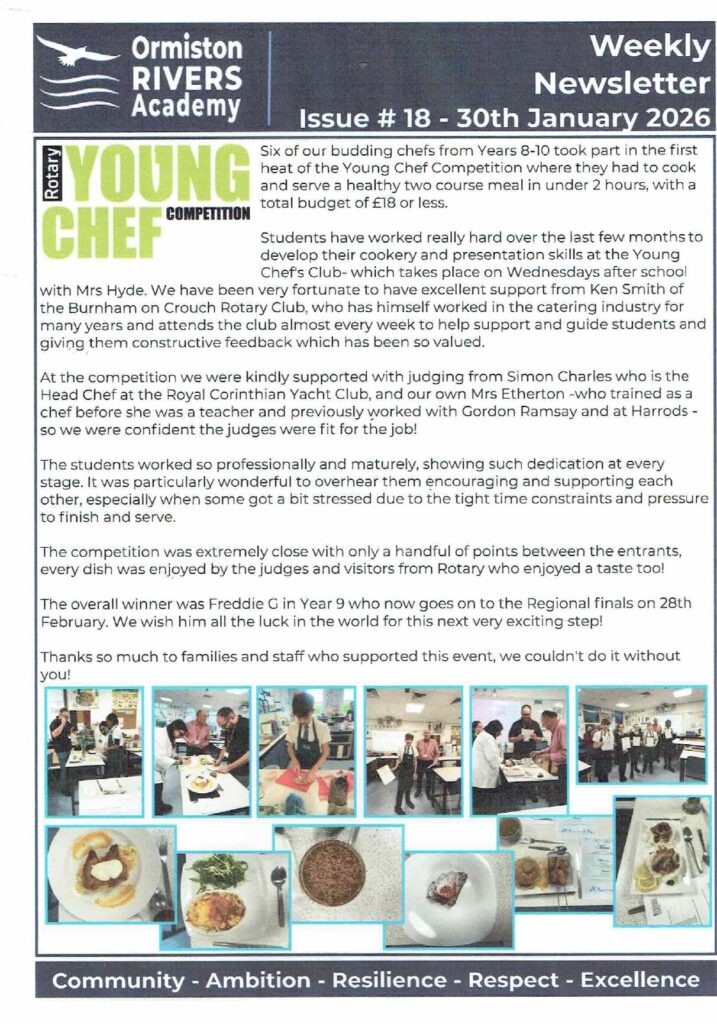 Ormiston RIVERS Academy

Weekly Newsletter

Issue # 18 - 30th January 2026

Rotary YOUNG CHEF COMPETITION

Six of our budding chefs from Years 8-10 took part in the first heat of the Young Chef Competition where they had to cook and serve a healthy two course meal in under 2 hours, with a total budget of £18 or less.

Students have worked really hard over the last few months to develop their cookery and presentation skills at the Young Chef's Club- which takes place on Wednesdays after school with Mrs Hyde. We have been very fortunate to have excellent support from Ken Smith of the Burnham on Crouch Rotary Club, who has himself worked in the catering industry for many years and attends the club almost every week to help support and guide students and giving them constructive feedback which has been so valued.

At the competition we were kindly supported with judging from Simon Charles who is the Head Chef at the Royal Corinthian Yacht Club, and our own Mrs Etherton -who trained as a chef before she was a teacher and previously worked with Gordon Ramsay and at Harrods - so we were confident the judges were fit for the job!

The students worked so professionally and maturely, showing such dedication at every stage. It was particularly wonderful to overhear them encouraging and supporting each other, especially when some got a bit stressed due to the tight time constraints and pressure to finish and serve.

The competition was extremely close with only a handful of points between the entrants, every dish was enjoyed by the judges and visitors from Rotary who enjoyed a taste too!

The overall winner was Freddie G in Year 9 who now goes on to the Regional finals on 28th February. We wish him all the luck in the world for this next very exciting step!

Thanks so much to families and staff who supported this event, we couldn't do it without you!

Community - Ambition - Resilience - Respect - Excellence